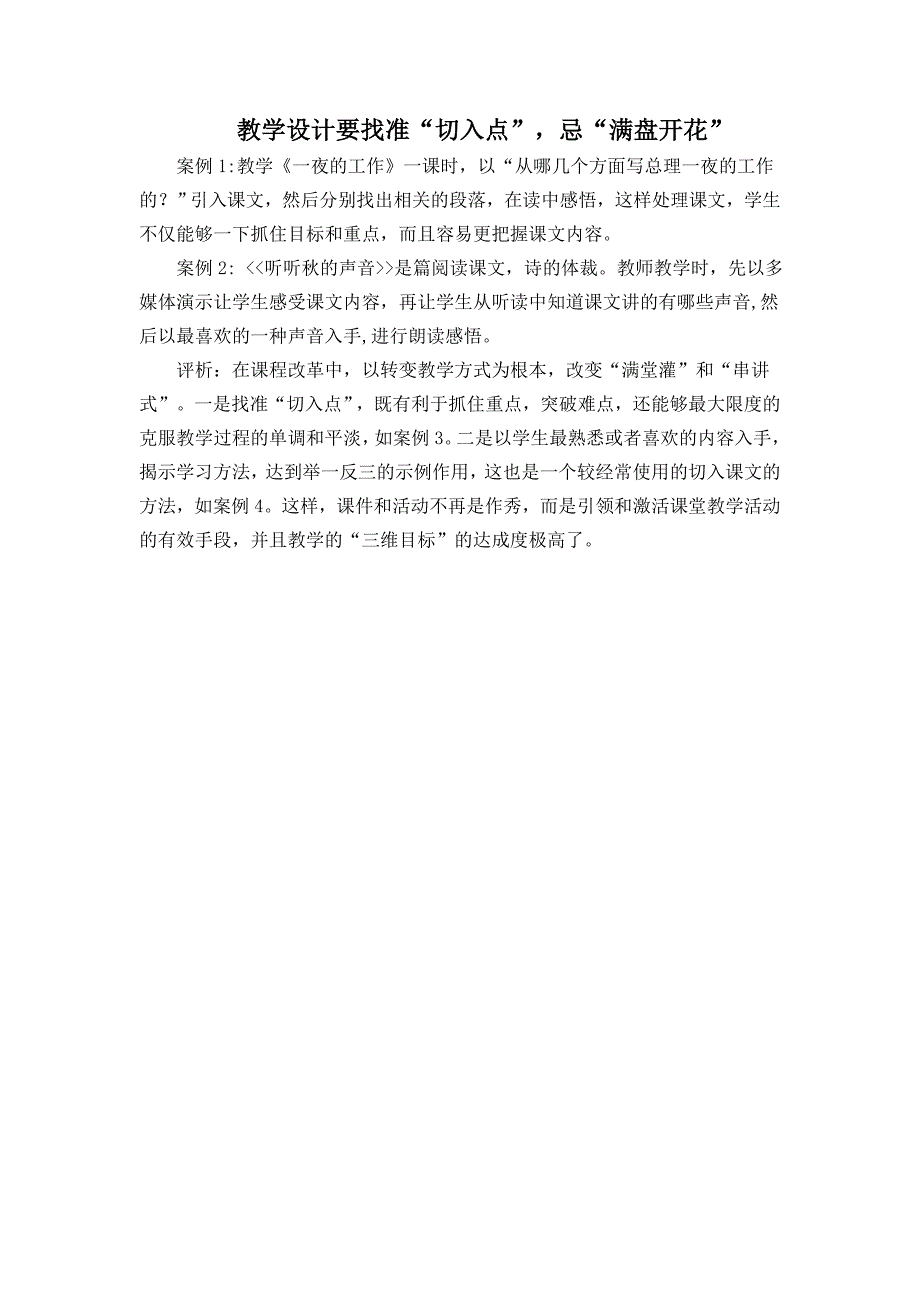 教学设计要找准“切入点”，忌“满盘开花”

案例 1:教学《一夜的工作》一课时，以“从哪几个方面写总理一夜的工作的？”引入课文，然后分别找出相关的段落，在读中感悟，这样处理课文，学生不仅能够一下抓住目标和重点，而且容易更把握课文内容。

案例 2: <<听听秋的声音>>是篇阅读课文，诗的体裁。教师教学时，先以多媒体演示让学生感受课文内容，再让学生从听读中知道课文讲的有哪些声音,然后以最喜欢的一种声音入手,进行朗读感悟。

评析：在课程改革中，以转变教学方式为根本，改变“满堂灌”和“串讲式”。一是找准“切入点”，既有利于抓住重点，突破难点，还能够最大限度的克服教学过程的单调和平淡，如案例 3。二是以学生最熟悉或者喜欢的内容入手，揭示学习方法，达到举一反三的示例作用，这也是一个较经常使用的切入课文的方法，如案例 4。这样，课件和活动不再是作秀，而是引领和激活课堂教学活动的有效手段，并且教学的“三维目标”的达成度极高了。